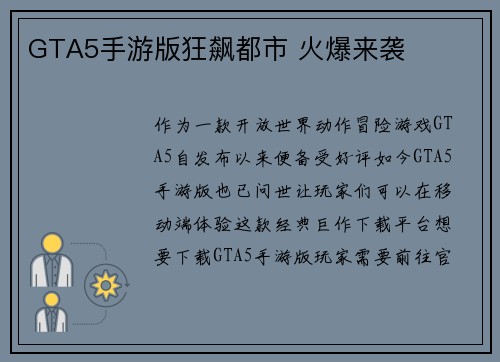 GTA5手游版狂飙都市 火爆来袭

作为一款开放世界动作冒险游戏GTA5自发布以来便备受好评如今GTA5手游版也已问世让玩家们可以在移动端体验这款经典巨作下载平台想要下载GTA5手游版玩家需要前往官